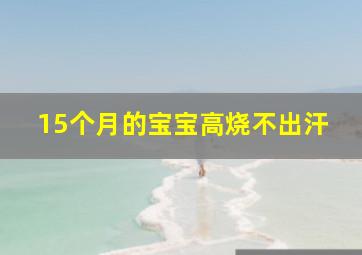 15个月的宝宝高烧不出汗